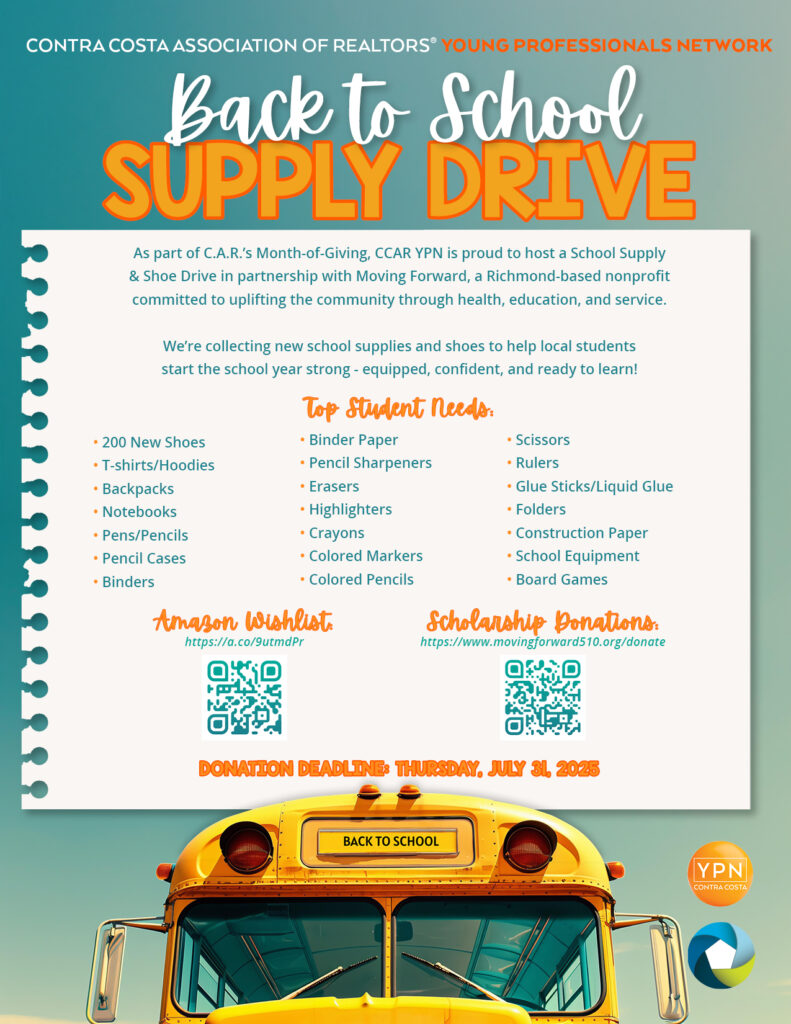 CONTRA COSTA ASSOCIATION OF REALTORS® YOUNG PROFESSIONALS NETWORK

Back to School
SUPPLY DRIVE

As part of C.A.R.'s Month-of-Giving, CCAR YPN is proud to host a School Supply & Shoe Drive in partnership with Moving Forward, a Richmond-based nonprofit committed to uplifting the community through health, education, and service.

We're collecting new school supplies and shoes to help local students start the school year strong - equipped, confident, and ready to learn!

Top Student Needs:

• 200 New Shoes
• T-shirts/Hoodies
• Backpacks
• Notebooks
• Pens/Pencils
• Pencil Cases
• Binders

• Binder Paper
• Pencil Sharpeners
• Erasers
• Highlighters
• Crayons
• Colored Markers
• Colored Pencils

• Scissors
• Rulers
• Glue Sticks/Liquid Glue
• Folders
• Construction Paper
• School Equipment
• Board Games

Amazon Wishlist:
https://a.co/9utmdPr

Scholarship Donations:
https://www.movingforward510.org/donate

DONATION DEADLINE: THURSDAY, JULY 31, 2025

BACK TO SCHOOL

YPN
CONTRA COSTA